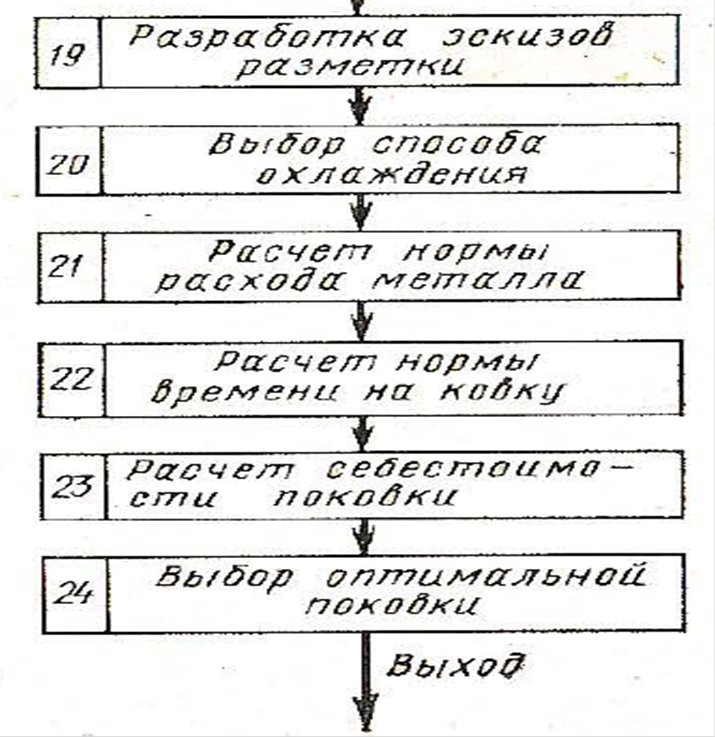 19 Разработка эскизов разметки

20 Выбор способа охлаждения

21 Расчет нормы расхода металла

22 Расчет нормы времени на ковку

23 Расчет себестоимости поковки

24 Выбор оптимальной поковки

Выход